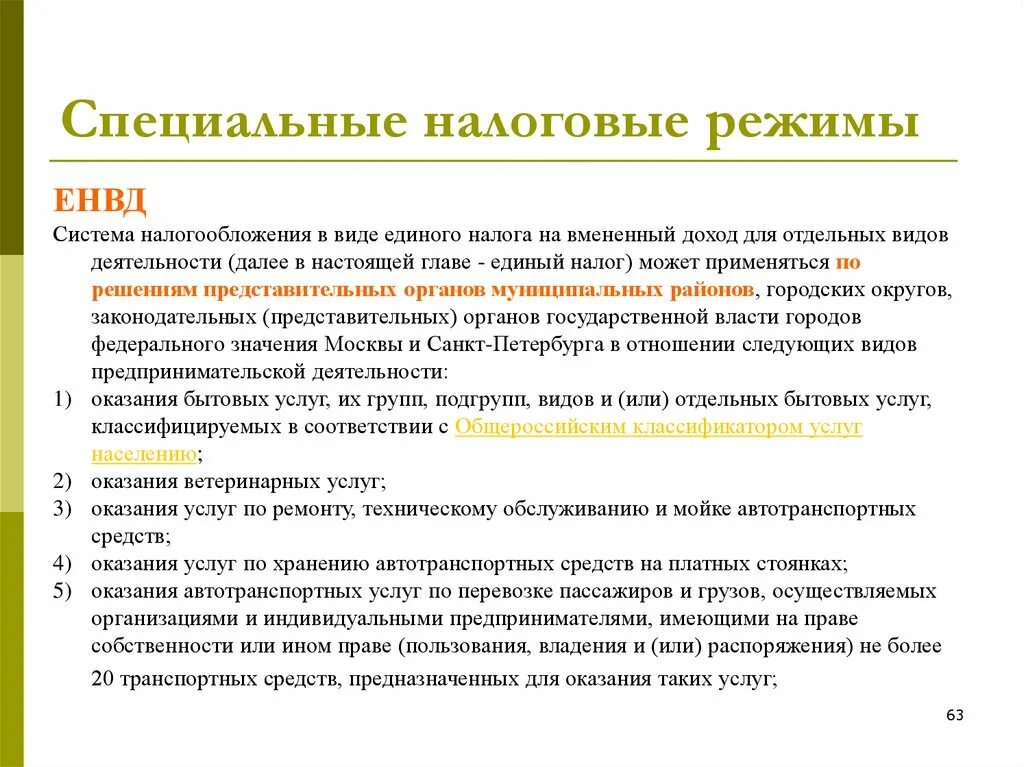 Специальные налоговые режимы

ЕНВД

Система налогообложения в виде единого налога на вмененный доход для отдельных видов деятельности (далее в настоящей главе - единый налог) может применяться по решениям представительных органов муниципальных районов, городских округов, законодательных (представительных) органов государственной власти городов федерального значения Москвы и Санкт-Петербурга в отношении следующих видов предпринимательской деятельности:

1) оказания бытовых услуг, их групп, подгрупп, видов и (или) отдельных бытовых услуг, классифицируемых в соответствии с Общероссийским классификатором услуг населению;
2) оказания ветеринарных услуг;
3) оказания услуг по ремонту, техническому обслуживанию и мойке автотранспортных средств;
4) оказания услуг по хранению автотранспортных средств на платных стоянках;
5) оказания автотранспортных услуг по перевозке пассажиров и грузов, осуществляемых организациями и индивидуальными предпринимателями, имеющими на праве собственности или ином праве (пользования, владения и (или) распоряжения) не более 20 транспортных средств, предназначенных для оказания таких услуг;

63